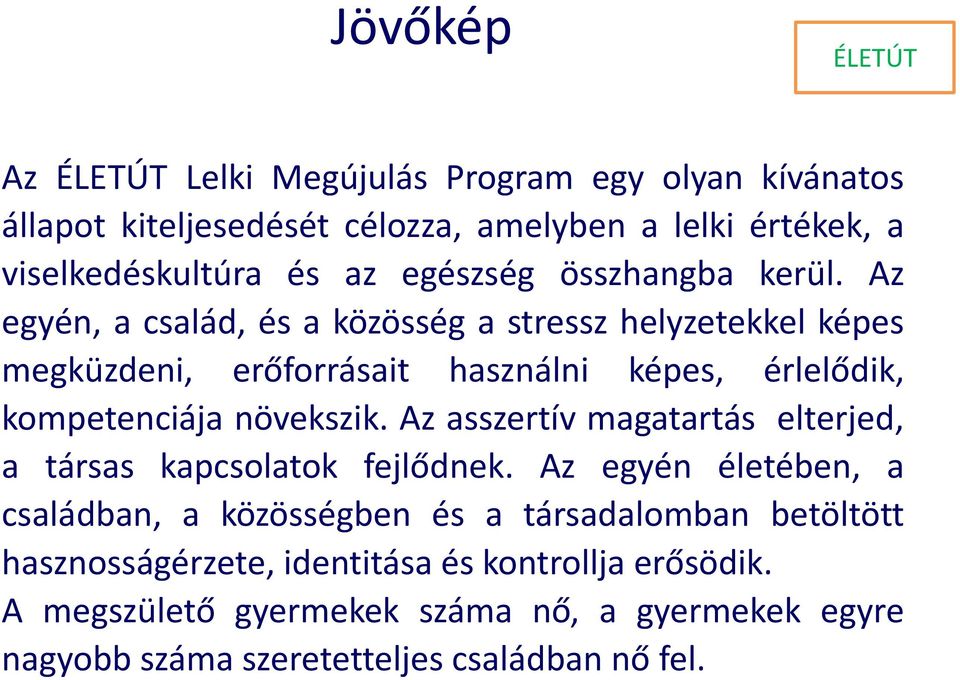 Jövőkép

ÉLETÚT

Az ÉLETÚT Lelki Megújulás Program egy olyan kívánatos állapot kiteljesedését célozza, amelyben a lelki értékek, a viselkedéskultúra és az egészség összhangba kerül. Az egyén, a család, és a közösség a stressz helyzetekkel képes megküzdeni, erőforrásait használni képes, érlelődik, kompetenciája növekszik. Az asszertív magatartás elterjed, a társas kapcsolatok fejlődnek. Az egyén életében, a családban, a közösségben és a társadalomban betöltött hasznosságérzete, identitása és kontrollja erősödik.
A megszülető gyermekek száma nő, a gyermekek egyre nagyobb száma szeretetteljes családban nő fel.